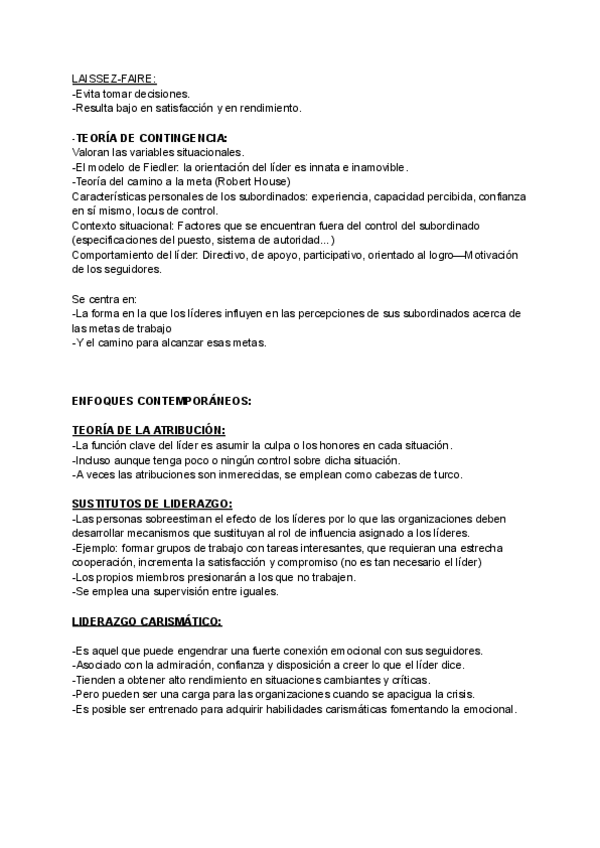 LAISSEZ-FAIRE:
-Evita tomar decisiones.
-Resulta bajo en satisfacción y en rendimiento.

-TEORÍA DE CONTINGENCIA:
Valoran las variables situacionales.
-El modelo de Fiedler: la orientación del líder es innata e inamovible.
-Teoría del camino a la meta (Robert House)
Características personales de los subordinados: experiencia, capacidad percibida, confianza en sí mismo, locus de control.
Contexto situacional: Factores que se encuentran fuera del control del subordinado (especificaciones del puesto, sistema de autoridad...)
Comportamiento del líder: Directivo, de apoyo, participativo, orientado al logro—Motivación de los seguidores.

Se centra en:
-La forma en la que los líderes influyen en las percepciones de sus subordinados acerca de las metas de trabajo
-Y el camino para alcanzar esas metas.

ENFOQUES CONTEMPORÁNEOS:

TEORÍA DE LA ATRIBUCIÓN:
-La función clave del líder es asumir la culpa o los honores en cada situación.
-Incluso aunque tenga poco o ningún control sobre dicha situación.
-A veces las atribuciones son inmerecidas, se emplean como cabezas de turco.

SUSTITUTOS DE LIDERAZGO:
-Las personas sobreestiman el efecto de los líderes por lo que las organizaciones deben desarrollar mecanismos que sustituyan al rol de influencia asignado a los líderes.
-Ejemplo: formar grupos de trabajo con tareas interesantes, que requieran una estrecha cooperación, incrementa la satisfacción y compromiso (no es tan necesario el líder)
-Los propios miembros presionarán a los que no trabajen.
-Se emplea una supervisión entre iguales.

LIDERAZGO CARISMÁTICO:

-Es aquel que puede engendrar una fuerte conexión emocional con sus seguidores.
-Asociado con la admiración, confianza y disposición a creer lo que el líder dice.
-Tienden a obtener alto rendimiento en situaciones cambiantes y críticas.
-Pero pueden ser una carga para las organizaciones cuando se apacigua la crisis.
-Es posible ser entrenado para adquirir habilidades carismáticas fomentando la emocional.